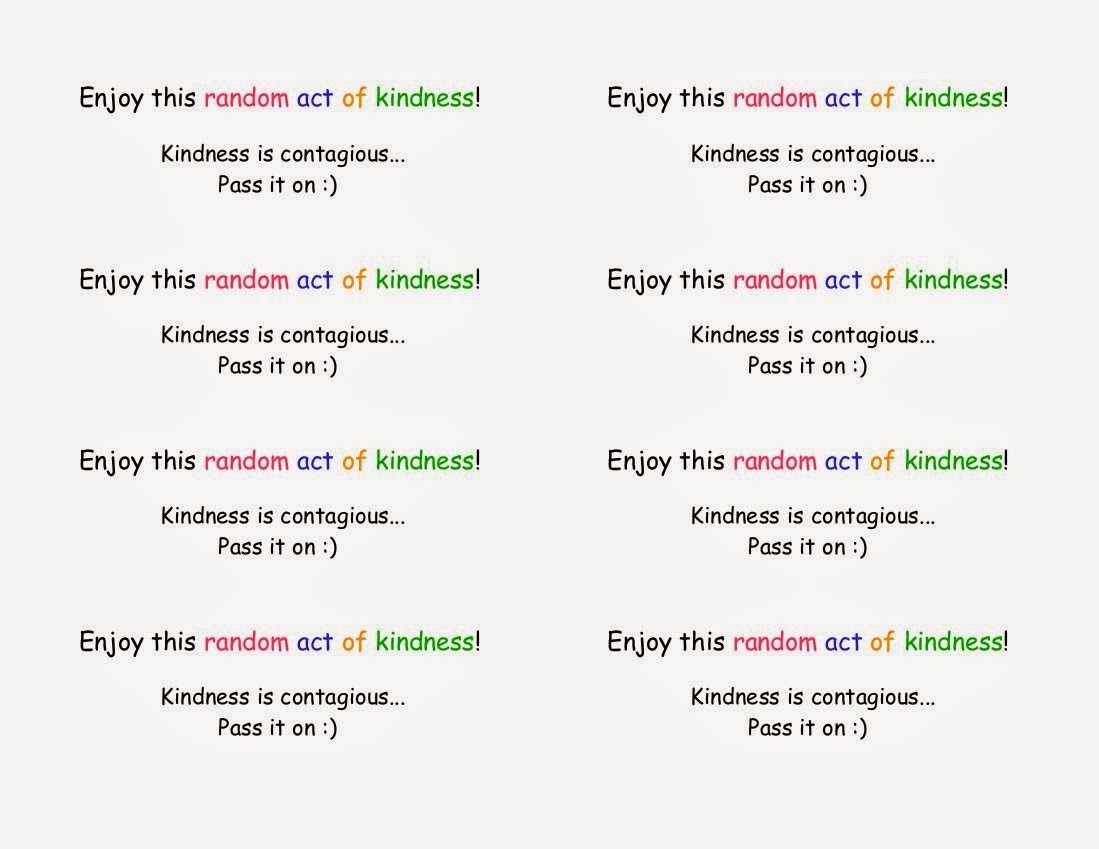 Enjoy this random act of kindness!

Kindness is contagious...
Pass it on :)

Enjoy this random act of kindness!

Kindness is contagious...
Pass it on :)

Enjoy this random act of kindness!

Kindness is contagious...
Pass it on :)

Enjoy this random act of kindness!

Kindness is contagious...
Pass it on :)

Enjoy this random act of kindness!

Kindness is contagious...
Pass it on :)

Enjoy this random act of kindness!

Kindness is contagious...
Pass it on :)

Enjoy this random act of kindness!

Kindness is contagious...
Pass it on :)

Enjoy this random act of kindness!

Kindness is contagious...
Pass it on :)